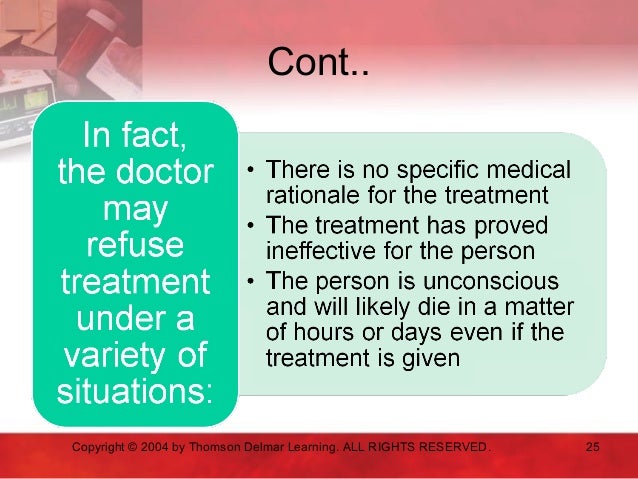 Cont..

In fact, the doctor may refuse treatment under a variety of situations:

• There is no specific medical rationale for the treatment
• The treatment has proved ineffective for the person
• The person is unconscious and will likely die in a matter of hours or days even if the treatment is given

Copyright © 2004 by Thomson Delmar Learning. ALL RIGHTS RESERVED.

25